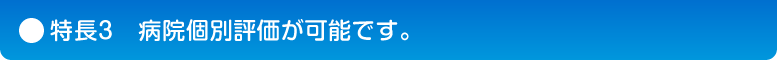 ● 特長3　病院個別評価が可能です。